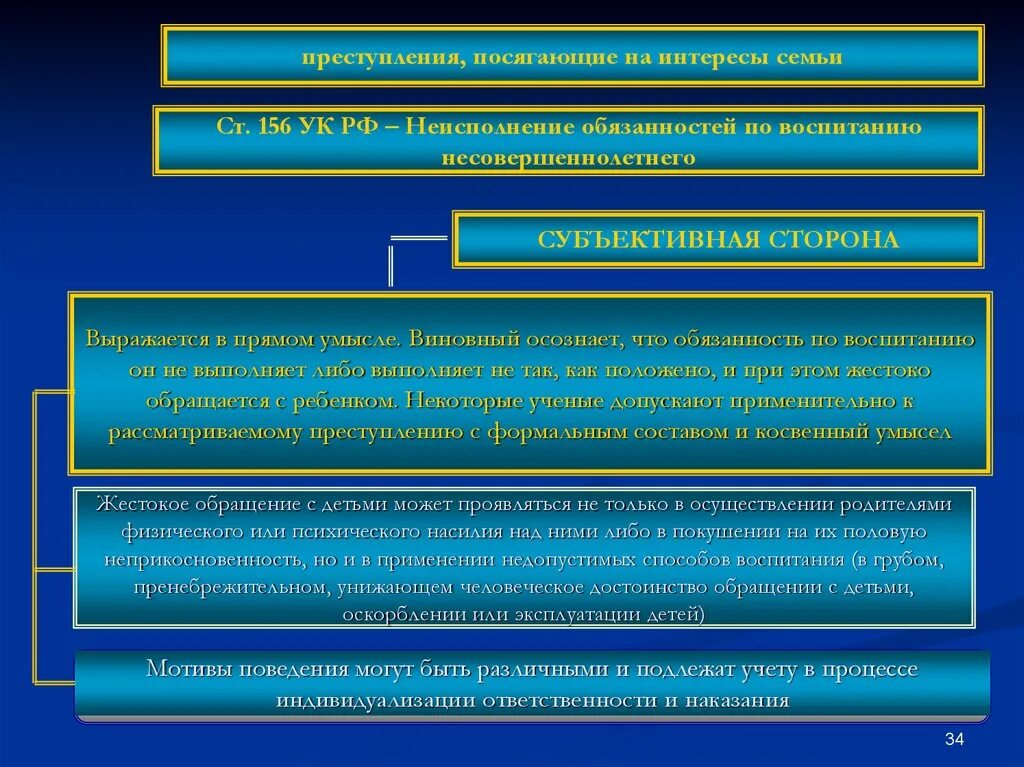 преступления, посягающие на интересы семьи

Ст. 156 УК РФ – Неисполнение обязанностей по воспитанию несовершеннолетнего

СУБЪЕКТИВНАЯ СТОРОНА

Выражается в прямом умысле. Виновный осознает, что обязанность по воспитанию он не выполняет либо выполняет не так, как положено, и при этом жестоко обращается с ребенком. Некоторые ученые допускают применительно к рассматриваемому преступлению с формальным составом и косвенный умысел

Жестокое обращение с детьми может проявляться не только в осуществлении родителями физического или психического насилия над ними либо в покушении на их половую неприкосновенность, но и в применении недопустимых способов воспитания (в грубом, пренебрежительном, унижающем человеческое достоинство обращении с детьми, оскорблении или эксплуатации детей)

Мотивы поведения могут быть различными и подлежат учету в процессе индивидуализации ответственности и наказания

34